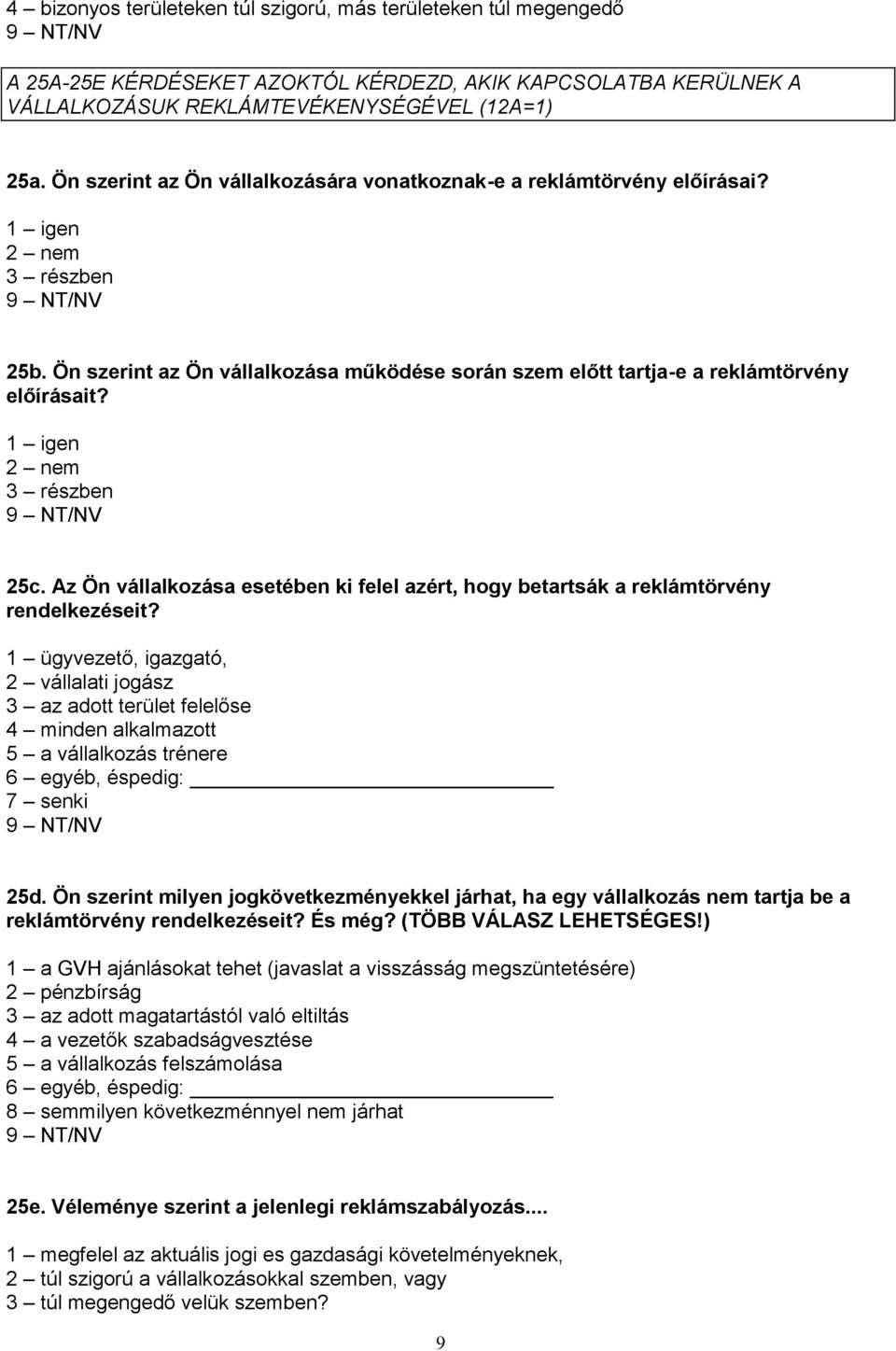 4 – bizonyos területeken túl szigorú, más területeken túl megengedő
9 – NT/NV

A 25A-25E KÉRDÉSEKET AZOKTÓL KÉRDEZD, AKIK KAPCSOLATBA KERÜLNEK A VÁLLALKOZÁSUK REKLÁMTEVÉKENYSÉGÉVEL (12A=1)

25a. Ön szerint az Ön vállalkozására vonatkoznak-e a reklámtörvény előírásai?
1 – igen
2 – nem
3 – részben
9 – NT/NV

25b. Ön szerint az Ön vállalkozása működése során szem előtt tartja-e a reklámtörvény előírásait?
1 – igen
2 – nem
3 – részben
9 – NT/NV

25c. Az Ön vállalkozása esetében ki felel azért, hogy betartsák a reklámtörvény rendelkezéseit?
1 – ügyvezető, igazgató,
2 – vállalati jogász
3 – az adott terület felelőse
4 – minden alkalmazott
5 – a vállalkozás trénere
6 – egyéb, éspedig: ____________
7 – senki
9 – NT/NV

25d. Ön szerint milyen jogkövetkezményekkel járhat, ha egy vállalkozás nem tartja be a reklámtörvény rendelkezéseit? És még? (TÖBB VÁLASZ LEHETSÉGES!)
1 – a GVH ajánlásokat tehet (javaslat a visszásság megszüntetésére)
2 – pénzbírság
3 – az adott magatartástól való eltiltás
4 – a vezetők szabadságvesztése
5 – a vállalkozás felszámolása
6 – egyéb, éspedig: ____________
8 – semmilyen következménnyel nem járhat
9 – NT/NV

25e. Véleménye szerint a jelenlegi reklámszabályozás....
1 – megfelel az aktuális jogi es gazdasági követelményeknek,
2 – túl szigorú a vállalkozásokkal szemben, vagy
3 – túl megengedő velük szemben?

9